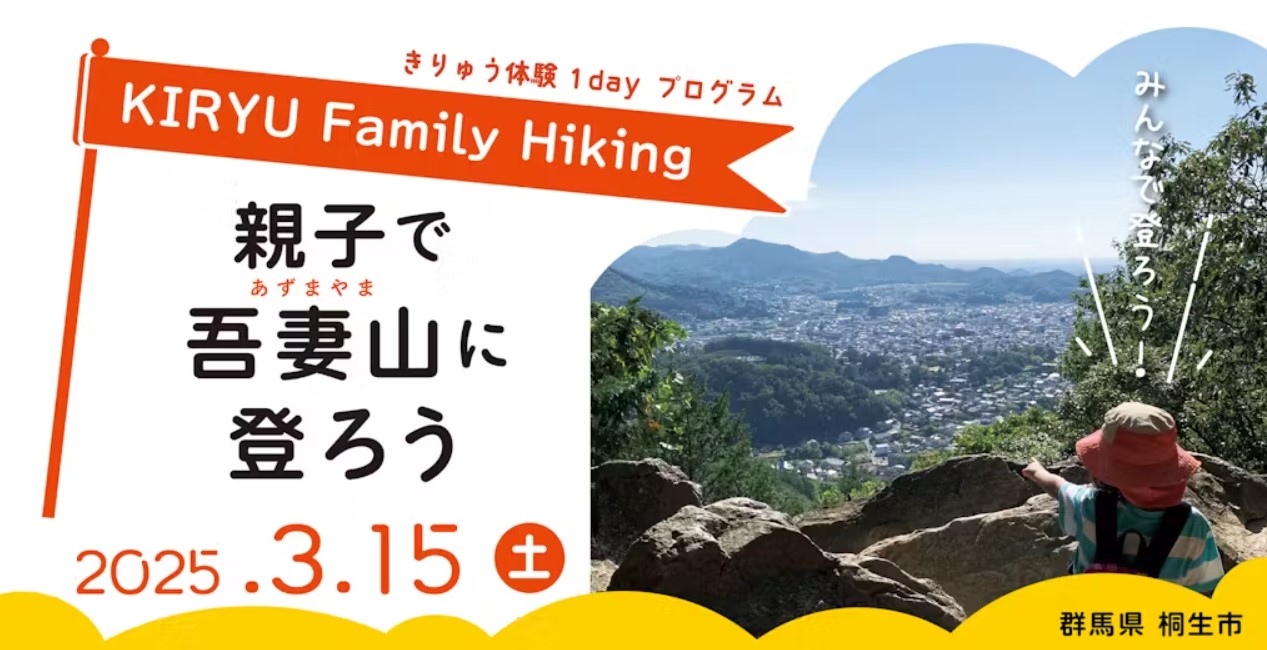 きりゅう体験 1day プログラム

KIRYU Family Hiking

親子で
あずまやま
吾妻山に
登ろう

2025.3.15 土

みんなで登ろう！

群馬県 桐生市